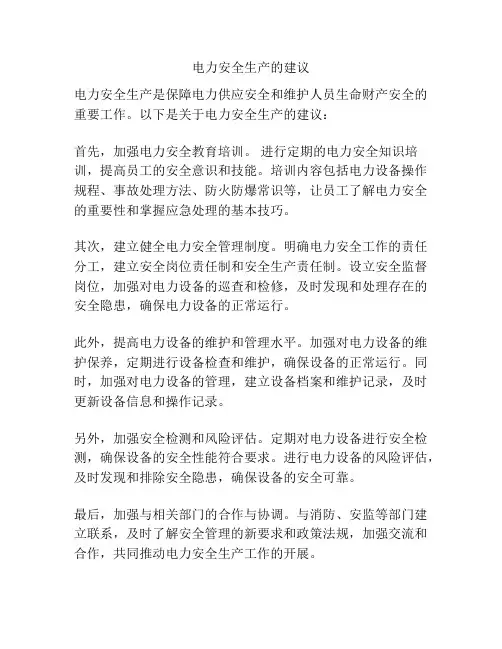 电力安全生产的建议

电力安全生产是保障电力供应安全和维护人员生命财产安全的重要工作。以下是关于电力安全生产的建议：

首先，加强电力安全教育培训。 进行定期的电力安全知识培训，提高员工的安全意识和技能。培训内容包括电力设备操作规程、事故处理方法、防火防爆常识等，让员工了解电力安全的重要性和掌握应急处理的基本技巧。

其次，建立健全电力安全管理制度。明确电力安全工作的责任分工，建立安全岗位责任制和安全生产责任制。设立安全监督岗位，加强对电力设备的巡查和检修，及时发现和处理存在的安全隐患，确保电力设备的正常运行。

此外，提高电力设备的维护和管理水平。加强对电力设备的维护保养，定期进行设备检查和维护，确保设备的正常运行。同时，加强对电力设备的管理，建立设备档案和维护记录，及时更新设备信息和操作记录。

另外，加强安全检测和风险评估。定期对电力设备进行安全检测，确保设备的安全性能符合要求。进行电力设备的风险评估，及时发现和排除安全隐患，确保设备的安全可靠。

最后，加强与相关部门的合作与协调。与消防、安监等部门建立联系，及时了解安全管理的新要求和政策法规，加强交流和合作，共同推动电力安全生产工作的开展。